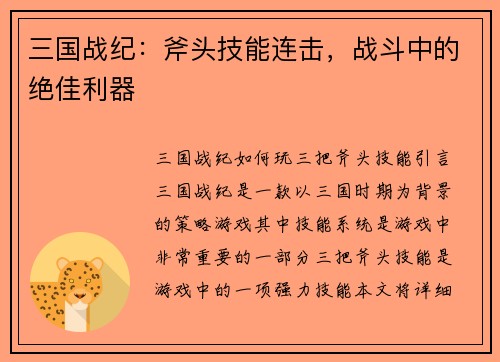 三国战纪：斧头技能连击，战斗中的绝佳利器

三国战纪如何玩三把斧头技能引言三国战纪是一款以三国时期为背景的策略游戏其中技能系统是游戏中非常重要的一部分三把斧头技能是游戏中的一项强力技能本文将详细